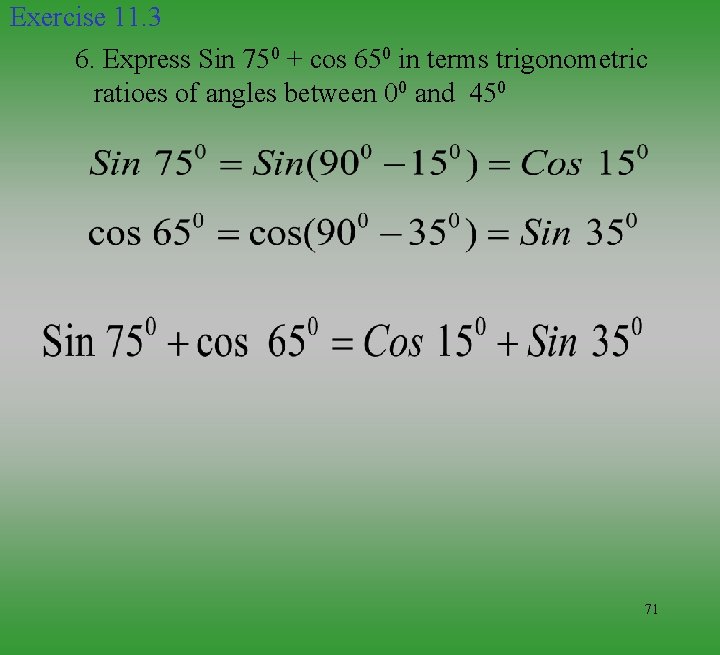 Exercise 11.3

6. Express Sin $75^0$ + cos $65^0$ in terms trigonometric ratioes of angles between $0^0$ and $45^0$

$Sin\ 75^0 = Sin(90^0 - 15^0) = Cos\ 15^0$

$\cos 65^0 = \cos(90^0 - 35^0) = Sin\ 35^0$

$\text{Sin}\ 75^0 + \cos\ 65^0 = Cos\ 15^0 + Sin\ 35^0$

71